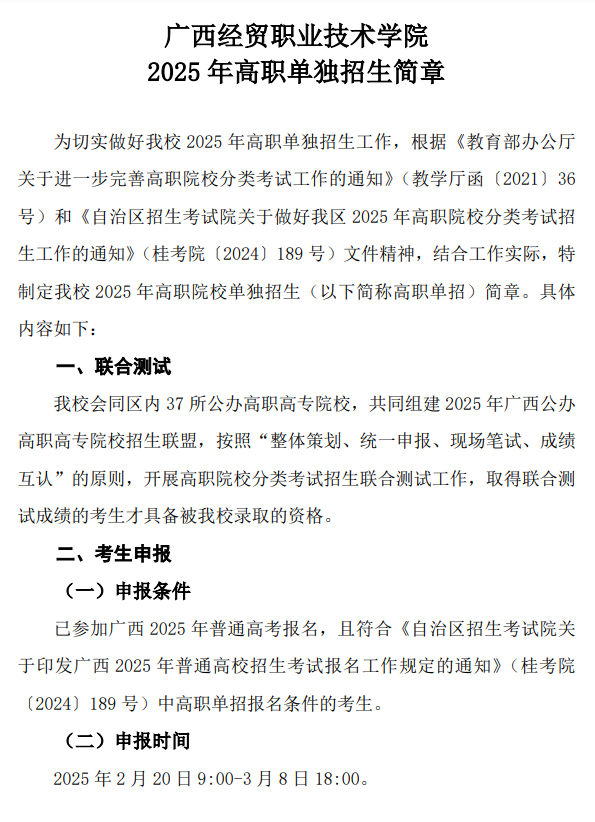 广西经贸职业技术学院
2025 年高职单独招生简章

为切实做好我校 2025 年高职单独招生工作，根据《教育部办公厅关于进一步完善高职院校分类考试工作的通知》（教学厅函〔2021〕36 号）和《自治区招生考试院关于做好我区 2025 年高职院校分类考试招生工作的通知》（桂考院〔2024〕189 号）文件精神，结合工作实际，特制定我校 2025 年高职院校单独招生（以下简称高职单招）简章。具体内容如下：

一、联合测试

我校会同区内 37 所公办高职高专院校，共同组建 2025 年广西公办高职高专院校招生联盟，按照“整体策划、统一申报、现场笔试、成绩互认”的原则，开展高职院校分类考试招生联合测试工作，取得联合测试成绩的考生才具备被我校录取的资格。

二、考生申报

（一）申报条件

已参加广西 2025 年普通高考报名，且符合《自治区招生考试院关于印发广西 2025 年普通高校招生考试报名工作规定的通知》（桂考院〔2024〕189 号）中高职单招报名条件的考生。

（二）申报时间

2025 年 2 月 20 日 9:00-3 月 8 日 18:00。